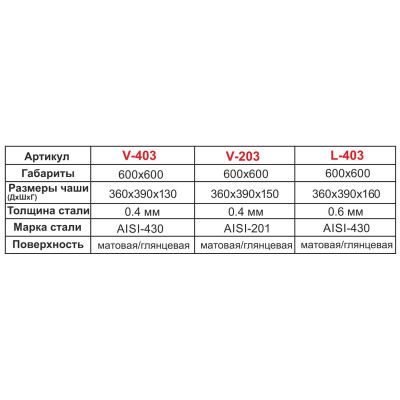 | Артикул | V-403 | V-203 | L-403 |
|---|---|---|---|
| Габариты | 600x600 | 600x600 | 600x600 |
| Размеры чаши (ДхШхГ) | 360x390x130 | 360x390x150 | 360x390x160 |
| Толщина стали | 0.4 мм | 0.4 мм | 0.6 мм |
| Марка стали | AISI-430 | AISI-201 | AISI-430 |
| Поверхность | матовая/глянцевая | матовая/глянцевая | матовая/глянцевая |